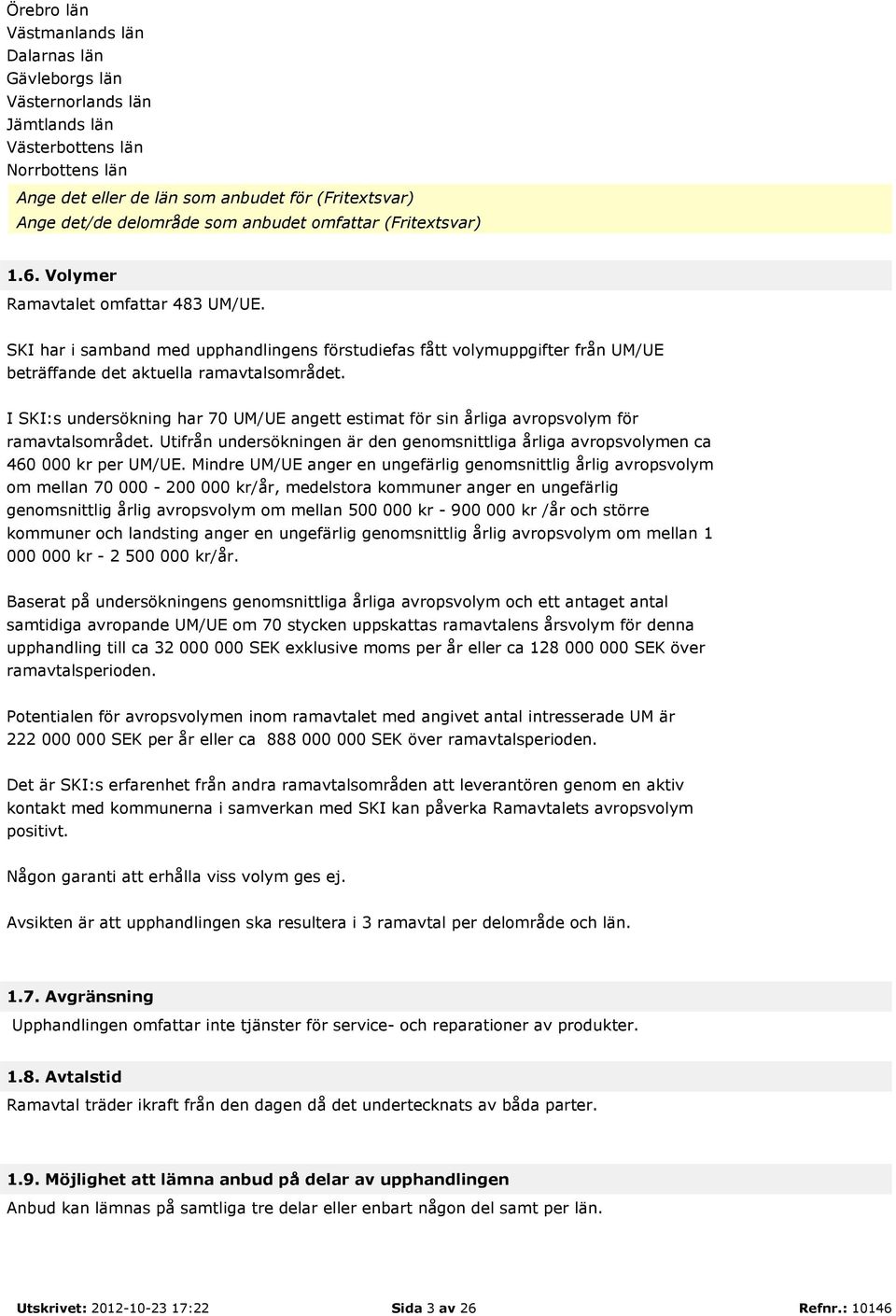 Örebro län
Västmanlands län
Dalarnas län
Gävleborgs län
Västernorlands län
Jämtlands län
Västerbottens län
Norrbottens län

Ange det eller de län som anbudet för (Fritextsvar)
Ange det/de delområde som anbudet omfattar (Fritextsvar)

1.6. Volymer

Ramavtalet omfattar 483 UM/UE.

SKI har i samband med upphandlingens förstudiefas fått volymuppgifter från UM/UE beträffande det aktuella ramavtalsområdet.

I SKI:s undersökning har 70 UM/UE angett estimat för sin årliga avropsvolym för ramavtalsområdet. Utifrån undersökningen är den genomsnittliga årliga avropsvolymen ca 460 000 kr per UM/UE. Mindre UM/UE anger en ungefärlig genomsnittlig årlig avropsvolym om mellan 70 000 - 200 000 kr/år, medelstora kommuner anger en ungefärlig genomsnittlig årlig avropsvolym om mellan 500 000 kr - 900 000 kr /år och större kommuner och landsting anger en ungefärlig genomsnittlig årlig avropsvolym om mellan 1 000 000 kr - 2 500 000 kr/år.

Baserat på undersökningens genomsnittliga årliga avropsvolym och ett antaget antal samtidiga avropande UM/UE om 70 stycken uppskattas ramavtalens årsvolym för denna upphandling till ca 32 000 000 SEK exklusive moms per år eller ca 128 000 000 SEK över ramavtalsperioden.

Potentialen för avropsvolymen inom ramavtalet med angivet antal intresserade UM är 222 000 000 SEK per år eller ca 888 000 000 SEK över ramavtalsperioden.

Det är SKI:s erfarenhet från andra ramavtalsområden att leverantören genom en aktiv kontakt med kommunerna i samverkan med SKI kan påverka Ramavtalets avropsvolym positivt.

Någon garanti att erhålla viss volym ges ej.

Avsikten är att upphandlingen ska resultera i 3 ramavtal per delområde och län.

1.7. Avgränsning

Upphandlingen omfattar inte tjänster för service- och reparationer av produkter.

1.8. Avtalstid

Ramavtal träder ikraft från den dagen då det undertecknats av båda parter.

1.9. Möjlighet att lämna anbud på delar av upphandlingen

Anbud kan lämnas på samtliga tre delar eller enbart någon del samt per län.

Utskrivet: 2012-10-23 17:22 Sida 3 av 26 Refnr.: 10146